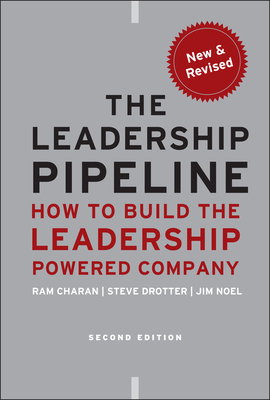 New & Revised

THE LEADERSHIP PIPELINE

HOW TO BUILD THE LEADERSHIP POWERED COMPANY

RAM CHARAN | STEVE DROTTER | JIM NOEL

SECOND EDITION